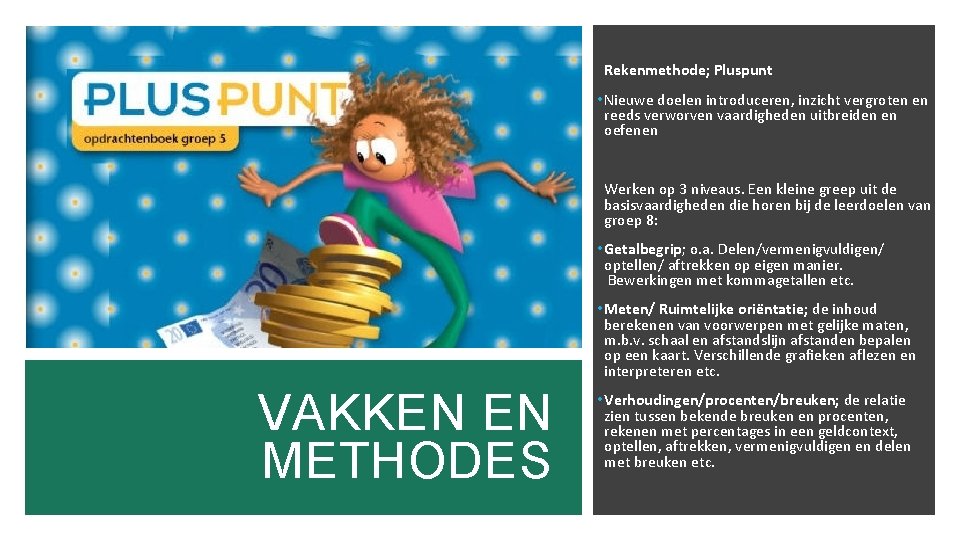 PLUSPUNT
opdrachtenboek groep 5

VAKKEN EN METHODES

Rekenmethode; Pluspunt

• Nieuwe doelen introduceren, inzicht vergroten en reeds verworven vaardigheden uitbreiden en oefenen

Werken op 3 niveaus. Een kleine greep uit de basisvaardigheden die horen bij de leerdoelen van groep 8:

• Getalbegrip; o.a. Delen/vermenigvuldigen/ optellen/ aftrekken op eigen manier. Bewerkingen met kommagetallen etc.

• Meten/ Ruimtelijke oriëntatie; de inhoud berekenen van voorwerpen met gelijke maten, m.b.v. schaal en afstandslijn afstanden bepalen op een kaart. Verschillende grafieken aflezen en interpreteren etc.

• Verhoudingen/procenten/breuken; de relatie zien tussen bekende breuken en procenten, rekenen met percentages in een geldcontext, optellen, aftrekken, vermenigvuldigen en delen met breuken etc.